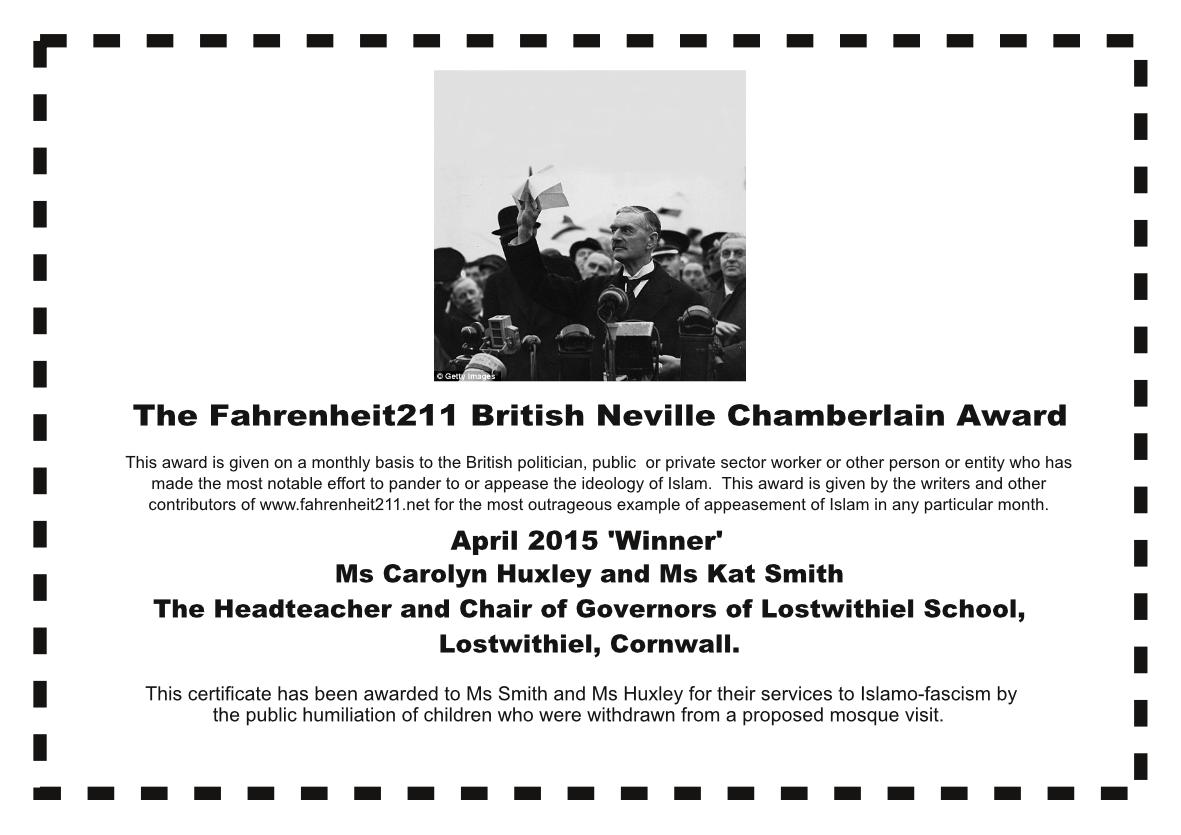 © Getty Images

The Fahrenheit211 British Neville Chamberlain Award

This award is given on a monthly basis to the British politician, public or private sector worker or other person or entity who has made the most notable effort to pander to or appease the ideology of Islam. This award is given by the writers and other contributors of www.fahrenheit211.net for the most outrageous example of appeasement of Islam in any particular month.

April 2015 'Winner'
Ms Carolyn Huxley and Ms Kat Smith
The Headteacher and Chair of Governors of Lostwithiel School, Lostwithiel, Cornwall.

This certificate has been awarded to Ms Smith and Ms Huxley for their services to Islamo-fascism by the public humiliation of children who were withdrawn from a proposed mosque visit.